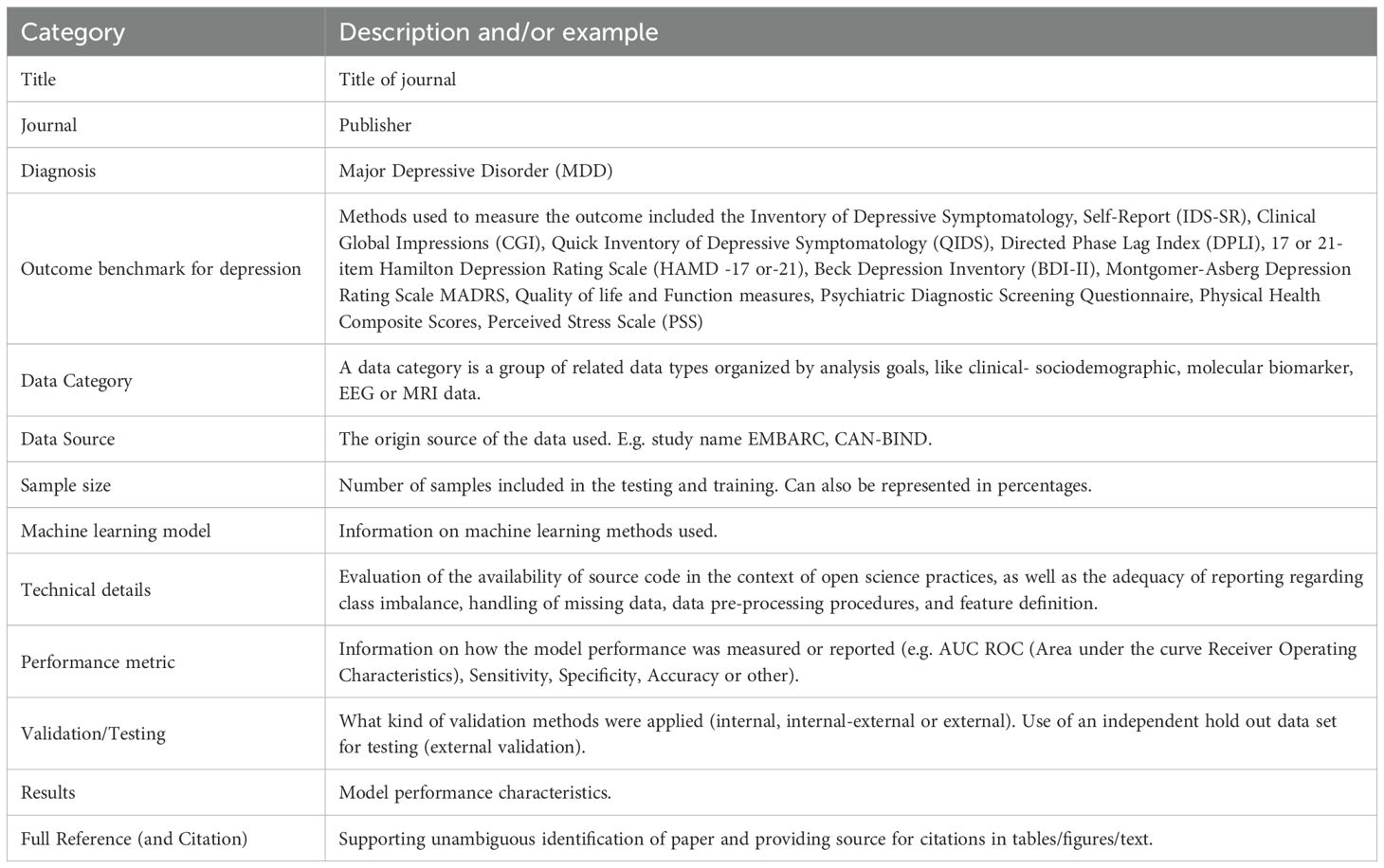 | Category | Description and/or example |
|---|---|
| Title | Title of journal |
| Journal | Publisher |
| Diagnosis | Major Depressive Disorder (MDD) |
| Outcome benchmark for depression | Methods used to measure the outcome included the Inventory of Depressive Symptomatology, Self-Report (IDS-SR), Clinical Global Impressions (CGI), Quick Inventory of Depressive Symptomatology (QIDS), Directed Phase Lag Index (DPLI), 17 or 21-item Hamilton Depression Rating Scale (HAMD -17 or-21), Beck Depression Inventory (BDI-II), Montgomer-Asberg Depression Rating Scale MADRS, Quality of life and Function measures, Psychiatric Diagnostic Screening Questionnaire, Physical Health Composite Scores, Perceived Stress Scale (PSS) |
| Data Category | A data category is a group of related data types organized by analysis goals, like clinical- sociodemographic, molecular biomarker, EEG or MRI data. |
| Data Source | The origin source of the data used. E.g. study name EMBARC, CAN-BIND. |
| Sample size | Number of samples included in the testing and training. Can also be represented in percentages. |
| Machine learning model | Information on machine learning methods used. |
| Technical details | Evaluation of the availability of source code in the context of open science practices, as well as the adequacy of reporting regarding class imbalance, handling of missing data, data pre-processing procedures, and feature definition. |
| Performance metric | Information on how the model performance was measured or reported (e.g. AUC ROC (Area under the curve Receiver Operating Characteristics), Sensitivity, Specificity, Accuracy or other). |
| Validation/Testing | What kind of validation methods were applied (internal, internal-external or external). Use of an independent hold out data set for testing (external validation). |
| Results | Model performance characteristics. |
| Full Reference (and Citation) | Supporting unambiguous identification of paper and providing source for citations in tables/figures/text. |